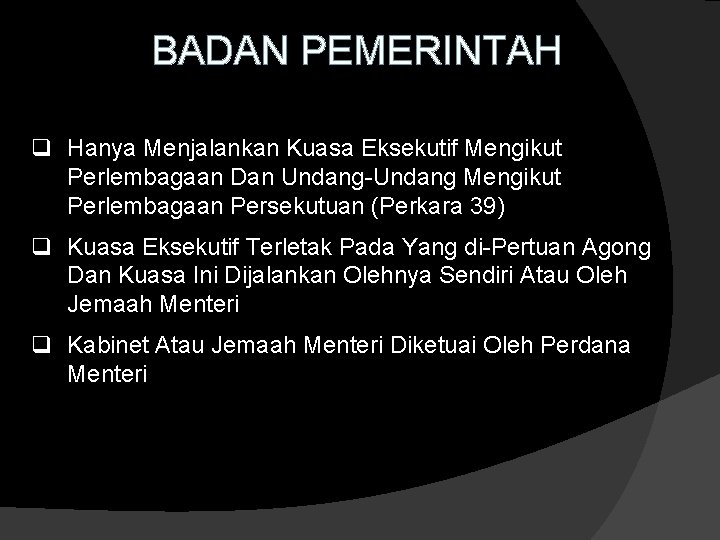 BADAN PEMERINTAH

❑ Hanya Menjalankan Kuasa Eksekutif Mengikut Perlembagaan Dan Undang-Undang Mengikut Perlembagaan Persekutuan (Perkara 39)

❑ Kuasa Eksekutif Terletak Pada Yang di-Pertuan Agong Dan Kuasa Ini Dijalankan Olehnya Sendiri Atau Oleh Jemaah Menteri

❑ Kabinet Atau Jemaah Menteri Diketuai Oleh Perdana Menteri